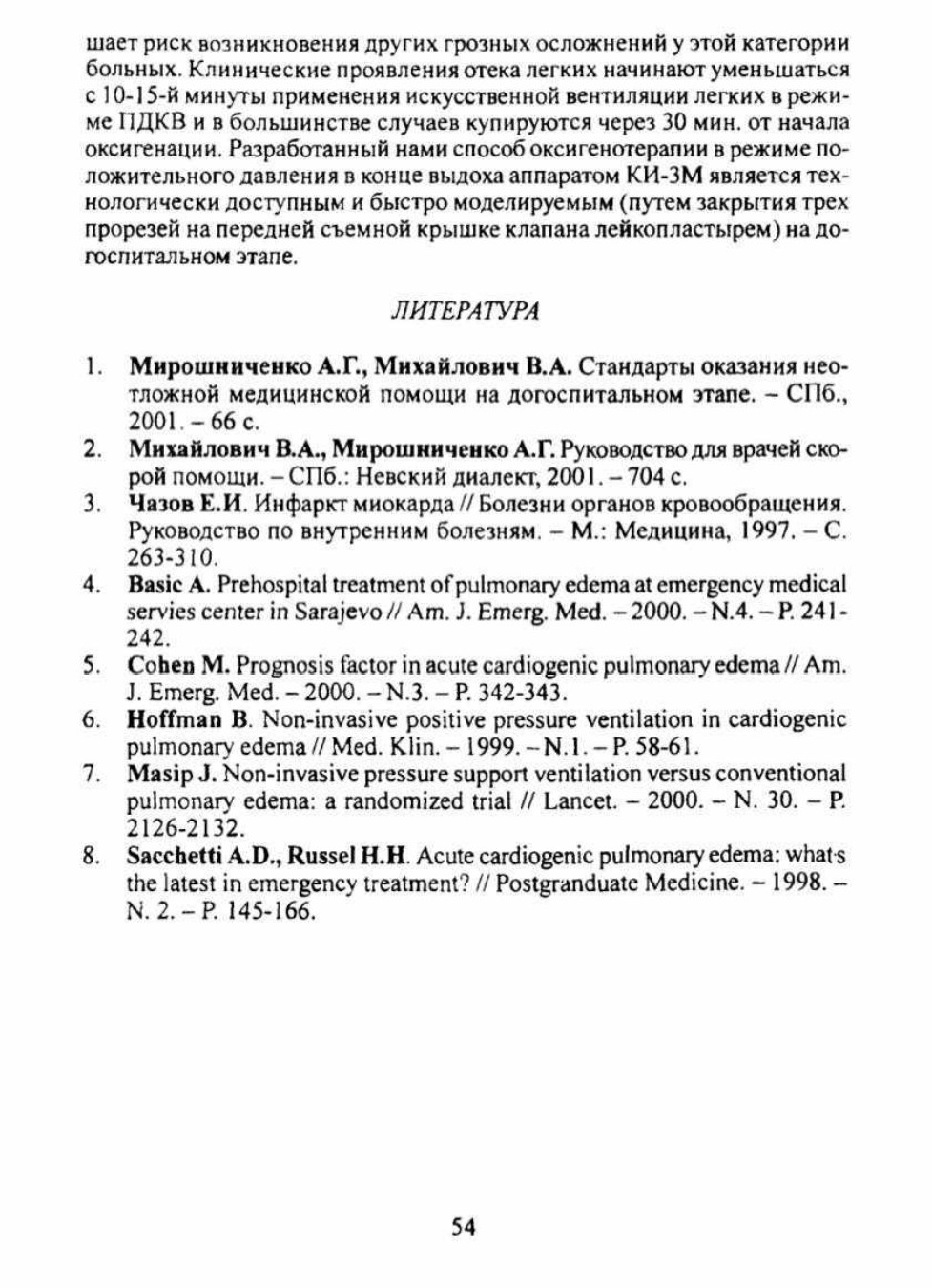 шает риск возникновения других грозных осложнений у этой категории больных. Клинические проявления отека легких начинают уменьшаться с 10-15-й минуты применения искусственной вентиляции легких в режиме ПДКВ и в большинстве случаев купируются через 30 мин. от начала оксигенации. Разработанный нами способ оксигенотерапии в режиме положительного давления в конце выдоха аппаратом КИ-3М является технологически доступным и быстро моделируемым (путем закрытия трех прорезей на передней съемной крышке клапана лейкопластырем) на догоспитальном этапе.

ЛИТЕРАТУРА

1. Мирошниченко А.Г., Михайлович В.А. Стандарты оказания неотложной медицинской помощи на догоспитальном этапе. – СПб., 2001. – 66 с.
2. Михайлович В.А., Мирошниченко А.Г. Руководство для врачей скорой помощи. – СПб.: Невский диалект, 2001. – 704 с.
3. Чазов Е.И. Инфаркт миокарда // Болезни органов кровообращения. Руководство по внутренним болезням. – М.: Медицина, 1997. – С. 263-310.
4. Basic A. Prehospital treatment of pulmonary edema at emergency medical servies center in Sarajevo // Am. J. Emerg. Med. – 2000. – N.4. – P. 241-242.
5. Cohen M. Prognosis factor in acute cardiogenic pulmonary edema // Am. J. Emerg. Med. – 2000. – N.3. – P. 342-343.
6. Hoffman B. Non-invasive positive pressure ventilation in cardiogenic pulmonary edema // Med. Klin. – 1999. – N.1. – P. 58-61.
7. Masip J. Non-invasive pressure support ventilation versus conventional pulmonary edema: a randomized trial // Lancet. – 2000. – N. 30. – P. 2126-2132.
8. Sacchetti A.D., Russel H.H. Acute cardiogenic pulmonary edema: what's the latest in emergency treatment? // Postgranduate Medicine. – 1998. – N. 2. – P. 145-166.

54